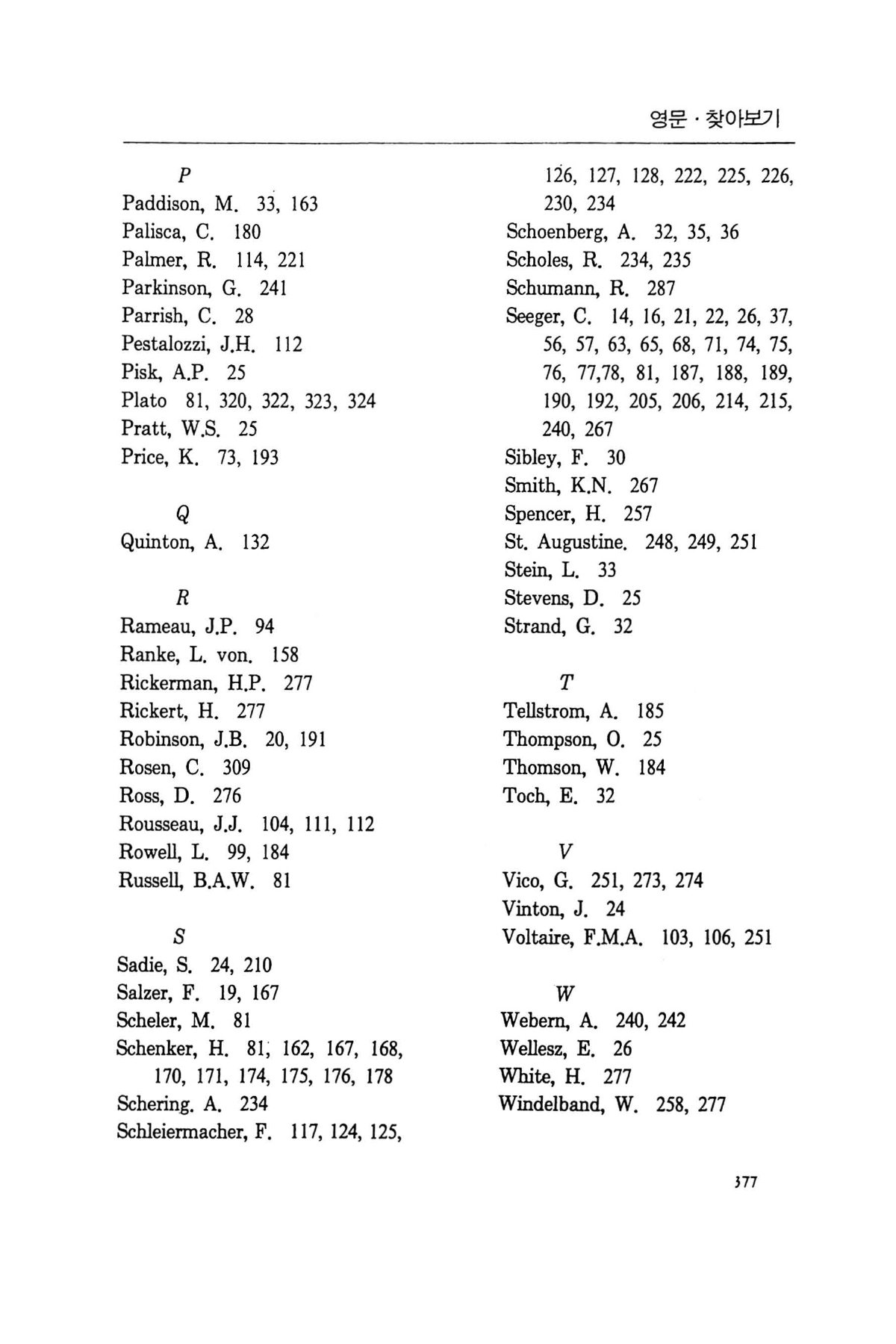 영문 · 찾아보기

P
Paddison, M. 33, 163
Palisca, C. 180
Palmer, R. 114, 221
Parkinson, G. 241
Parrish, C. 28
Pestalozzi, J.H. 112
Pisk, A.P. 25
Plato 81, 320, 322, 323, 324
Pratt, W.S. 25
Price, K. 73, 193

Q
Quinton, A. 132

R
Rameau, J.P. 94
Ranke, L. von. 158
Rickerman, H.P. 277
Rickert, H. 277
Robinson, J.B. 20, 191
Rosen, C. 309
Ross, D. 276
Rousseau, J.J. 104, 111, 112
Rowell, L. 99, 184
Russell, B.A.W. 81

S
Sadie, S. 24, 210
Salzer, F. 19, 167
Scheler, M. 81
Schenker, H. 81, 162, 167, 168, 170, 171, 174, 175, 176, 178
Schering. A. 234
Schleiermacher, F. 117, 124, 125, 126, 127, 128, 222, 225, 226, 230, 234
Schoenberg, A. 32, 35, 36
Scholes, R. 234, 235
Schumann, R. 287
Seeger, C. 14, 16, 21, 22, 26, 37, 56, 57, 63, 65, 68, 71, 74, 75, 76, 77,78, 81, 187, 188, 189, 190, 192, 205, 206, 214, 215, 240, 267
Sibley, F. 30
Smith, K.N. 267
Spencer, H. 257
St. Augustine. 248, 249, 251
Stein, L. 33
Stevens, D. 25
Strand, G. 32

T
Tellstrom, A. 185
Thompson, O. 25
Thomson, W. 184
Toch, E. 32

V
Vico, G. 251, 273, 274
Vinton, J. 24
Voltaire, F.M.A. 103, 106, 251

W
Webern, A. 240, 242
Wellesz, E. 26
White, H. 277
Windelband, W. 258, 277

377